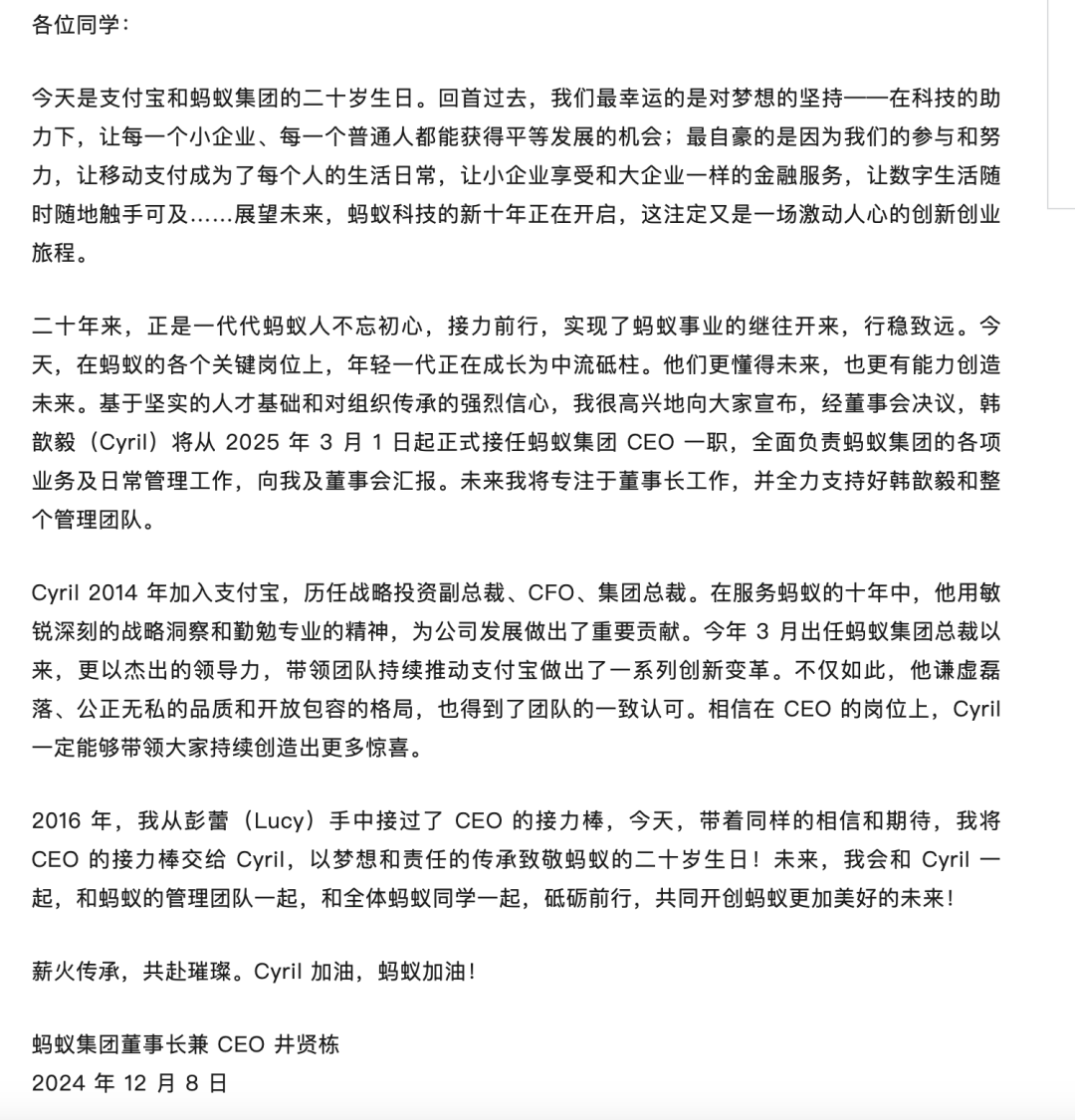 各位同学：

今天是支付宝和蚂蚁集团的二十岁生日。回首过去，我们最幸运的是对梦想的坚持——在科技的助力下，让每一个小企业、每一个普通人都能获得平等发展的机会；最自豪的是因为我们的参与和努力，让移动支付成为了每个人的生活日常，让小企业享受和大企业一样的金融服务，让数字生活随时随地触手可及……展望未来，蚂蚁科技的新十年正在开启，这注定又是一场激动人心的创新创业旅程。

二十年来，正是一代代蚂蚁人不忘初心，接力前行，实现了蚂蚁事业的继往开来，行稳致远。今天，在蚂蚁的各个关键岗位上，年轻一代正在成长为中流砥柱。他们更懂得未来，也更有能力创造未来。基于坚实的人才基础和对组织传承的强烈信心，我很高兴地向大家宣布，经董事会决议，韩歆毅（Cyril）将从 2025 年 3 月 1 日起正式接任蚂蚁集团 CEO 一职，全面负责蚂蚁集团的各项业务及日常管理工作，向我及董事会汇报。未来我将专注于董事长工作，并全力支持好韩歆毅和整个管理团队。

Cyril 2014 年加入支付宝，历任战略投资副总裁、CFO、集团总裁。在服务蚂蚁的十年中，他用敏锐深刻的战略洞察和勤勉专业的精神，为公司发展做出了重要贡献。今年 3 月出任蚂蚁集团总裁以来，更以杰出的领导力，带领团队持续推动支付宝做出了一系列创新变革。不仅如此，他谦虚磊落、公正无私的品质和开放包容的格局，也得到了团队的一致认可。相信在 CEO 的岗位上，Cyril 一定能够带领大家持续创造出更多惊喜。

2016 年，我从彭蕾（Lucy）手中接过了 CEO 的接力棒，今天，带着同样的相信和期待，我将 CEO 的接力棒交给 Cyril，以梦想和责任的传承致敬蚂蚁的二十岁生日！未来，我会和 Cyril 一起，和蚂蚁的管理团队一起，和全体蚂蚁同学一起，砥砺前行，共同开创蚂蚁更加美好的未来！

薪火传承，共赴璀璨。Cyril 加油，蚂蚁加油！

蚂蚁集团董事长兼 CEO 井贤栋
2024 年 12 月 8 日